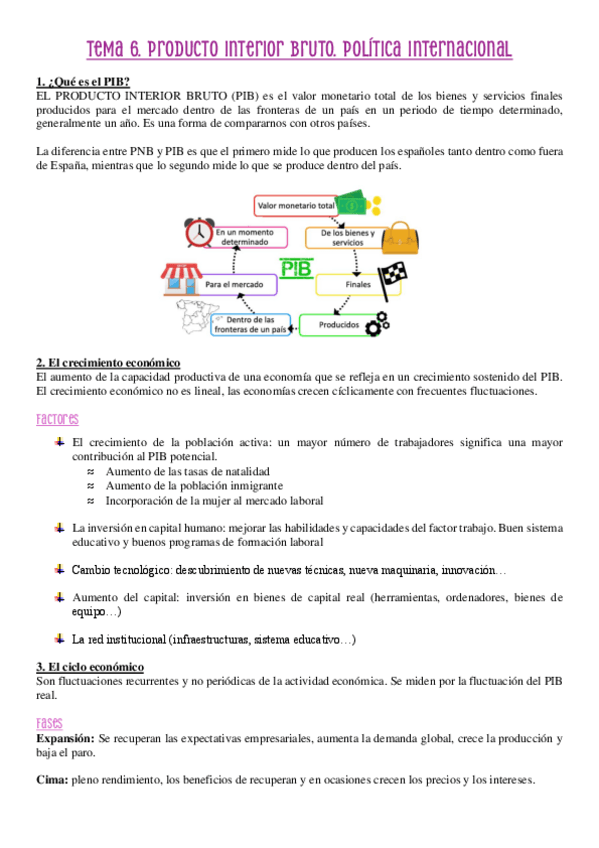 Tema 6. Producto interior bruto. Política internacional

1. ¿Qué es el PIB?
EL PRODUCTO INTERIOR BRUTO (PIB) es el valor monetario total de los bienes y servicios finales producidos para el mercado dentro de las fronteras de un país en un periodo de tiempo determinado, generalmente un año. Es una forma de compararnos con otros países.

La diferencia entre PNB y PIB es que el primero mide lo que producen los españoles tanto dentro como fuera de España, mientras que lo segundo mide lo que se produce dentro del país.

Valor monetario total
De los bienes y servicios
Finales
Producidos
Dentro de las fronteras de un país
Para el mercado
En un momento determinado
PIB

2. El crecimiento económico
El aumento de la capacidad productiva de una economía que se refleja en un crecimiento sostenido del PIB. El crecimiento económico no es lineal, las economías crecen cíclicamente con frecuentes fluctuaciones.

Factores
El crecimiento de la población activa: un mayor número de trabajadores significa una mayor contribución al PIB potencial.
≈ Aumento de las tasas de natalidad
≈ Aumento de la población inmigrante
≈ Incorporación de la mujer al mercado laboral

La inversión en capital humano: mejorar las habilidades y capacidades del factor trabajo. Buen sistema educativo y buenos programas de formación laboral

Cambio tecnológico: descubrimiento de nuevas técnicas, nueva maquinaria, innovación…

Aumento del capital: inversión en bienes de capital real (herramientas, ordenadores, bienes de equipo…)

La red institucional (infraestructuras, sistema educativo…)

3. El ciclo económico
Son fluctuaciones recurrentes y no periódicas de la actividad económica. Se miden por la fluctuación del PIB real.

Fases
Expansión: Se recuperan las expectativas empresariales, aumenta la demanda global, crece la producción y baja el paro.

Cima: pleno rendimiento, los beneficios de recuperan y en ocasiones crecen los precios y los intereses.